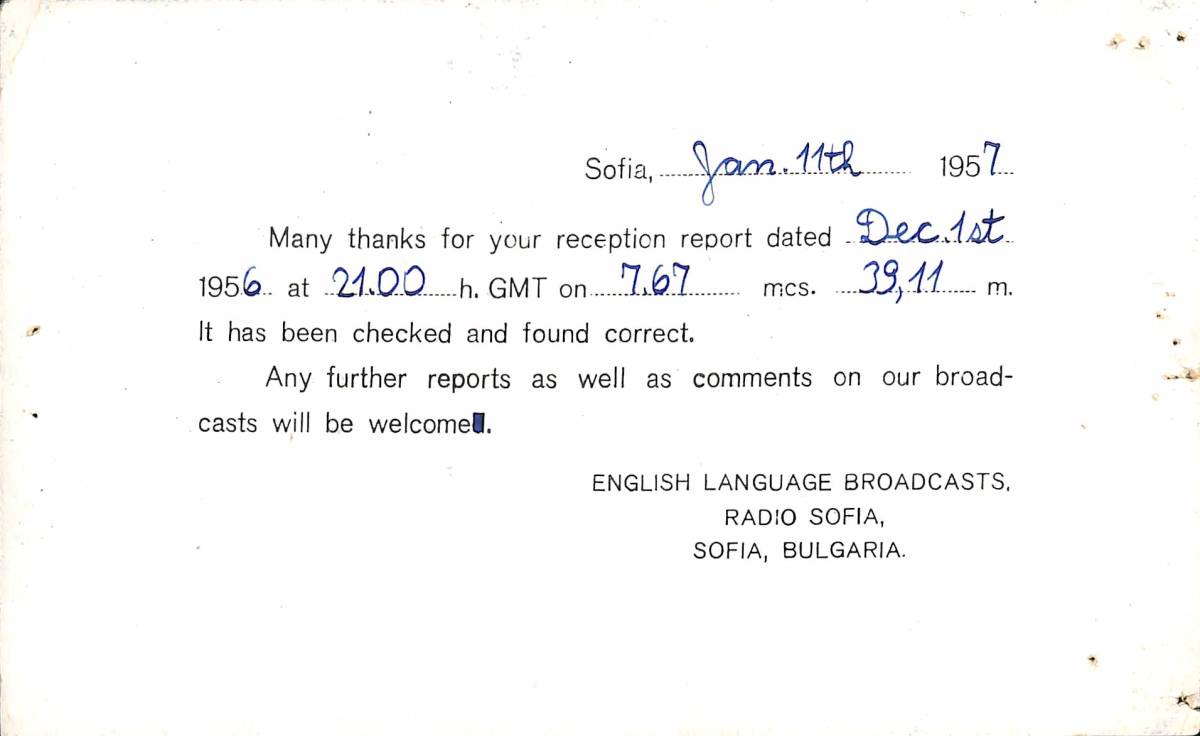 Sofia, Jan. 11th 1957

Many thanks for your reception report dated Dec. 1st 1956 at 21.00 h. GMT on 7.67 mcs. 39,11 m. It has been checked and found correct.

Any further reports as well as comments on our broadcasts will be welcome.

ENGLISH LANGUAGE BROADCASTS,
RADIO SOFIA,
SOFIA, BULGARIA.